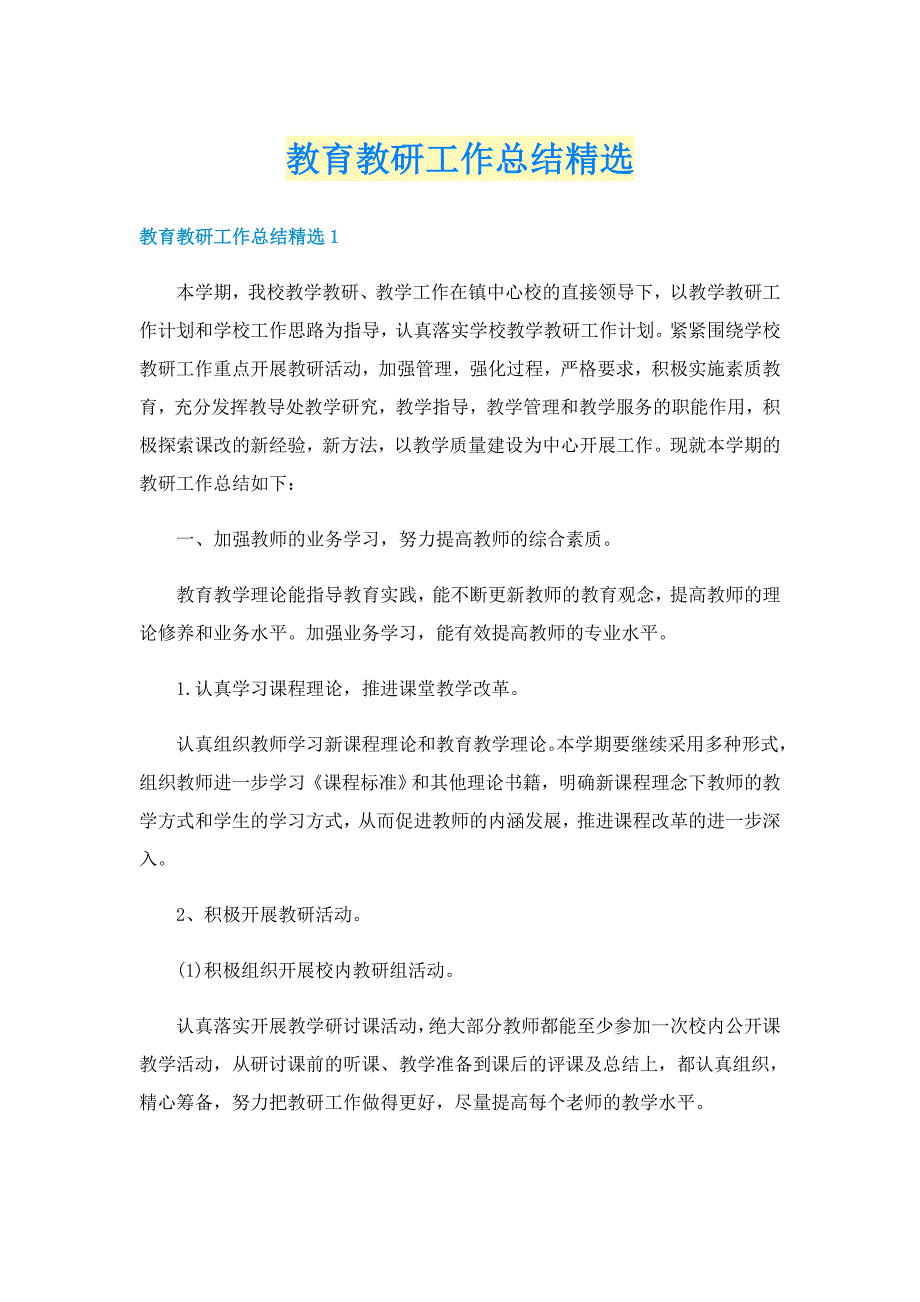 教育教研工作总结精选

教育教研工作总结精选1

本学期，我校教学教研、教学工作在镇中心校的直接领导下，以教学教研工作计划和学校工作思路为指导，认真落实学校教学教研工作计划。紧紧围绕学校教研工作重点开展教研活动，加强管理，强化过程，严格要求，积极实施素质教育，充分发挥教导处教学研究，教学指导，教学管理和教学服务的职能作用，积极探索课改的新经验，新方法，以教学质量建设为中心开展工作。现就本学期的教研工作总结如下：

一、加强教师的业务学习，努力提高教师的综合素质。

教育教学理论能指导教育实践，能不断更新教师的教育观念，提高教师的理论修养和业务水平。加强业务学习，能有效提高教师的专业水平。

1.认真学习课程理论，推进课堂教学改革。

认真组织教师学习新课程理论和教育教学理论。本学期要继续采用多种形式，组织教师进一步学习《课程标准》和其他理论书籍，明确新课程理念下教师的教学方式和学生的学习方式，从而促进教师的内涵发展，推进课程改革的进一步深入。

2、积极开展教研活动。

(1)积极组织开展校内教研组活动。

认真落实开展教学研讨课活动，绝大部分教师都能至少参加一次校内公开课教学活动，从研讨课前的听课、教学准备到课后的评课及总结上，都认真组织，精心筹备，努力把教研工作做得更好，尽量提高每个老师的教学水平。